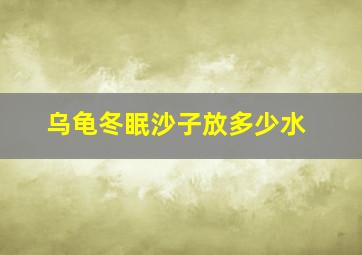 乌龟冬眠沙子放多少水